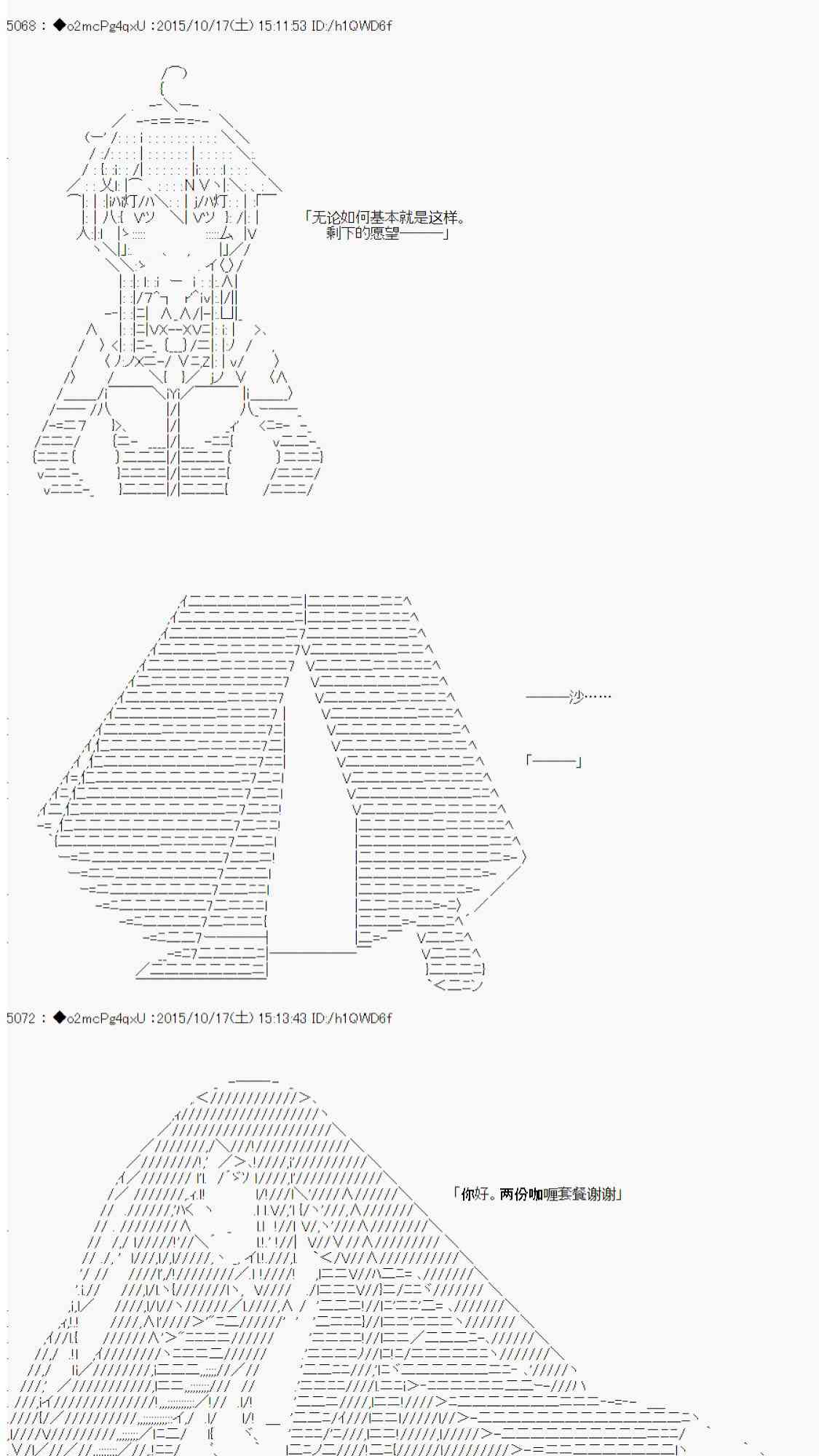 5068 : ◆o2mcPg4qxU :2015/10/17(土) 15:11:53 ID:/h1QWD6f

「无论如何基本就是这样。
剩下的愿望———」

———沙……

「———」

5072 : ◆o2mcPg4qxU :2015/10/17(土) 15:13:43 ID:/h1QWD6f

「你好。两份咖喱套餐谢谢」